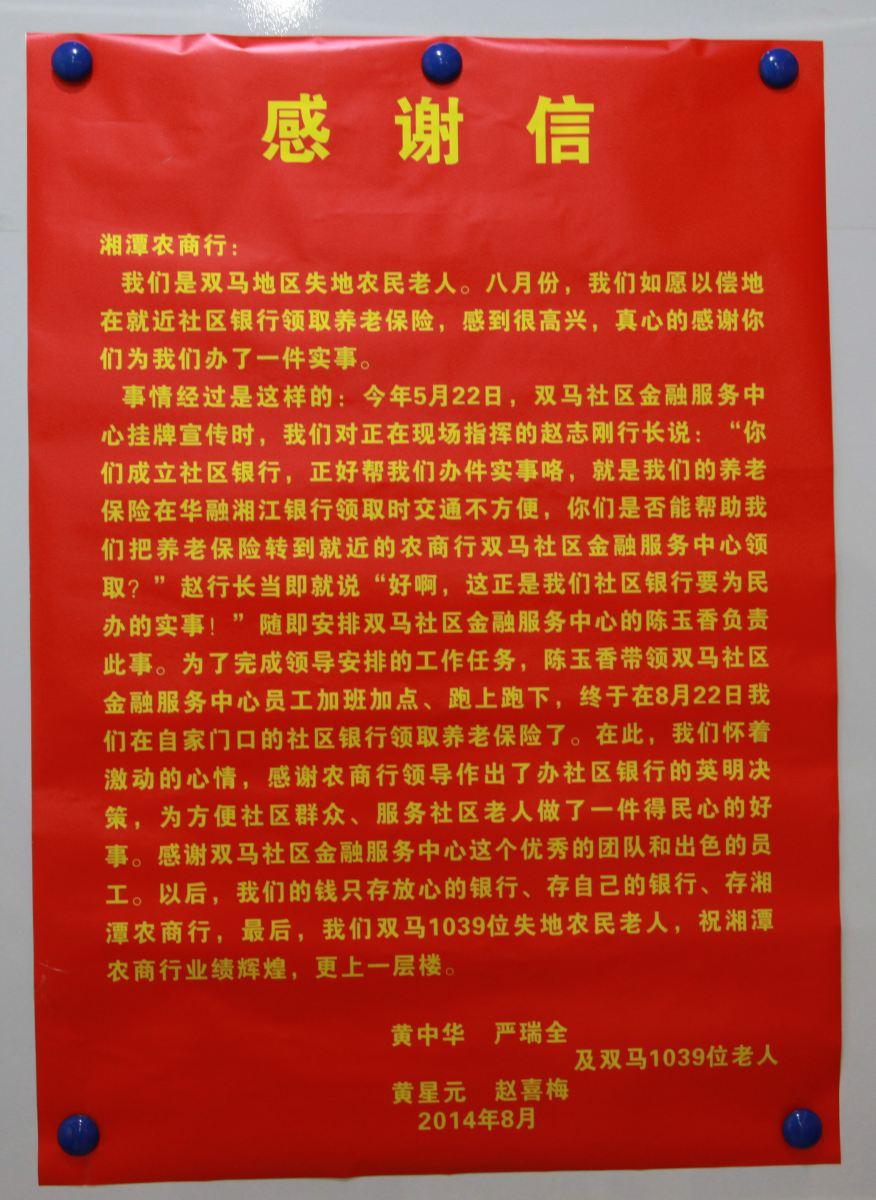 感谢信

湘潭农商行：

我们是双马地区失地农民老人。八月份，我们如愿以偿地在就近社区银行领取养老保险，感到很高兴，真心的感谢你们为我们办了一件实事。

事情经过是这样的：今年5月22日，双马社区金融服务中心挂牌宣传时，我们对正在现场指挥的赵志刚行长说：“你们成立社区银行，正好帮我们办件实事咯，就是我们的养老保险在华融湘江银行领取时交通不方便，你们是否能帮助我们把养老保险转到就近的农商行双马社区金融服务中心领取？”赵行长当即就说“好啊，这正是我们社区银行要为民办的实事！”随即安排双马社区金融服务中心的陈玉香负责此事。为了完成领导安排的工作任务，陈玉香带领双马社区金融服务中心员工加班加点、跑上跑下，终于在8月22日我们在自家门口的社区银行领取养老保险了。在此，我们怀着激动的心情，感谢农商行领导作出了办社区银行的英明决策，为方便社区群众、服务社区老人做了一件得民心的好事。感谢双马社区金融服务中心这个优秀的团队和出色的员工。以后，我们的钱只存放心的银行、存自己的银行、存湘潭农商行，最后，我们双马1039位失地农民老人，祝湘潭农商行业绩辉煌，更上一层楼。

黄中华　严瑞全
及双马1039位老人
黄星元　赵喜梅
2014年8月